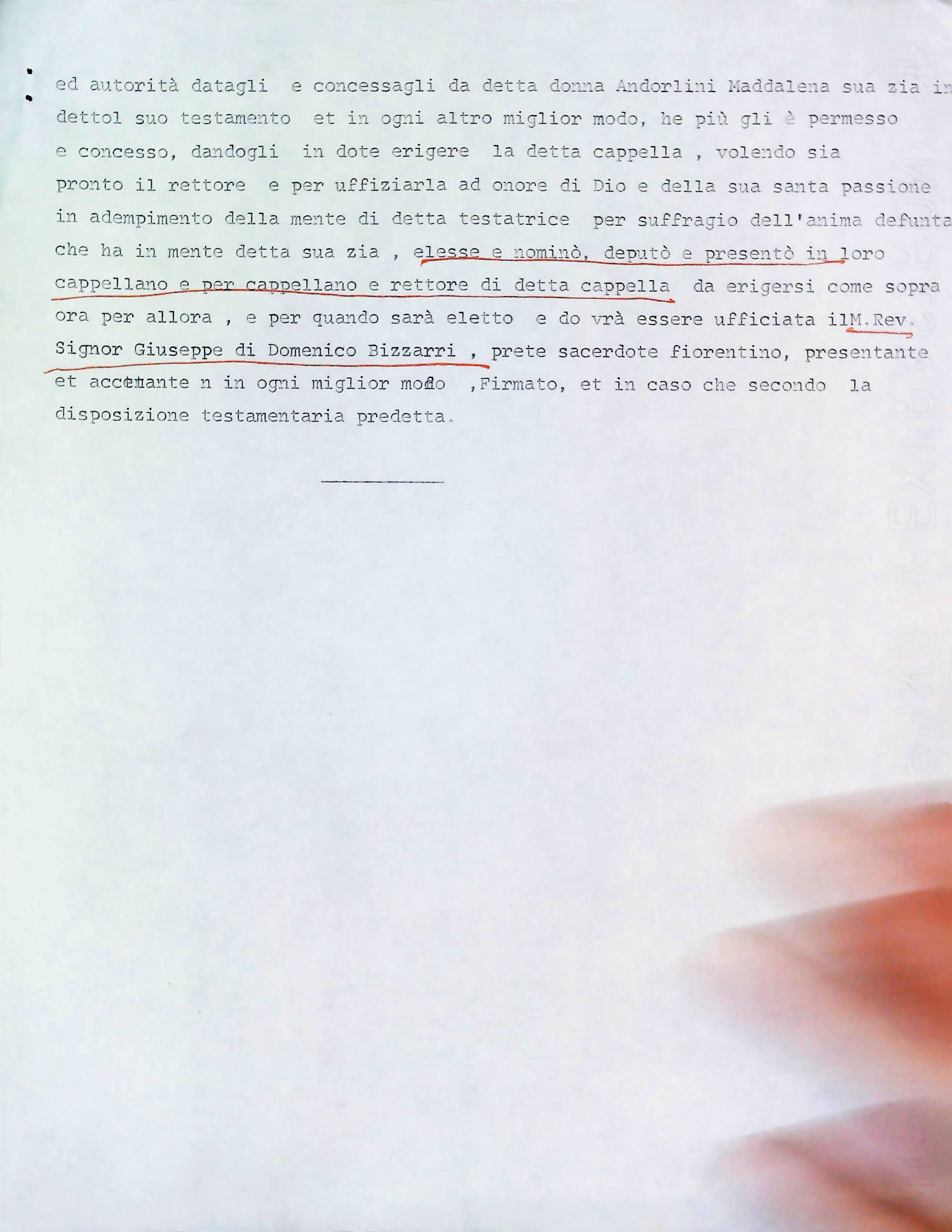 ed autorità datagli e concessagli da detta donna Andorlini Maddalena sua zia in dettol suo testamento et in ogni altro miglior modo, he più gli è permesso e concesso, dandogli in dote erigere la detta cappella , volendo sia pronto il rettore e per uffiziarla ad onore di Dio e della sua santa passione in adempimento della mente di detta testatrice per suffragio dell'anima defunta che ha in mente detta sua zia , elesse e nominò, deputò e presentò in loro cappellano e per cappellano e rettore di detta cappella da erigersi come sopra ora per allora , e per quando sarà eletto e do vrà essere ufficiata ilM.Rev. Signor Giuseppe di Domenico Bizzarri , prete sacerdote fiorentino, presentante et accettante n in ogni miglior modo ,Firmato, et in caso che secondo la disposizione testamentaria predetta.